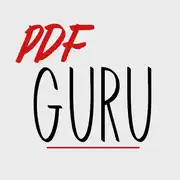 PDF
GURU